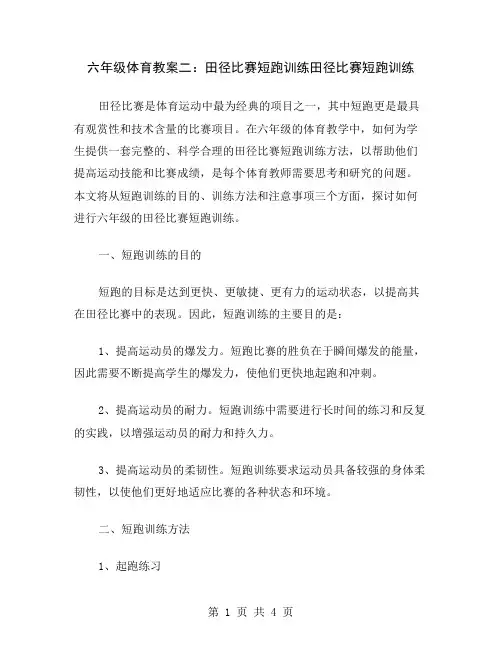 六年级体育教案二：田径比赛短跑训练田径比赛短跑训练

田径比赛是体育运动中最为经典的项目之一，其中短跑更是最具有观赏性和技术含量的比赛项目。在六年级的体育教学中，如何为学生提供一套完整的、科学合理的田径比赛短跑训练方法，以帮助他们提高运动技能和比赛成绩，是每个体育教师需要思考和研究的问题。本文将从短跑训练的目的、训练方法和注意事项三个方面，探讨如何进行六年级的田径比赛短跑训练。

一、短跑训练的目的

短跑的目标是达到更快、更敏捷、更有力的运动状态，以提高其在田径比赛中的表现。因此，短跑训练的主要目的是：

1、提高运动员的爆发力。短跑比赛的胜负在于瞬间爆发的能量，因此需要不断提高学生的爆发力，使他们更快地起跑和冲刺。

2、提高运动员的耐力。短跑训练中需要进行长时间的练习和反复的实践，以增强运动员的耐力和持久力。

3、提高运动员的柔韧性。短跑训练要求运动员具备较强的身体柔韧性，以使他们更好地适应比赛的各种状态和环境。

二、短跑训练方法

1、起跑练习

第 1 页 共 4 页